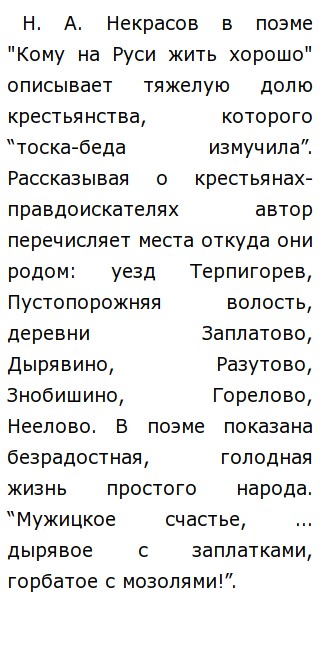 Н. А. Некрасов в поэме "Кому на Руси жить хорошо" описывает тяжелую долю крестьянства, которого “тоска-беда измучила”. Рассказывая о крестьянах-правдоискателях автор перечисляет места откуда они родом: уезд Терпигорев, Пустопорожняя волость, деревни Заплатово, Дырявино, Разутово, Знобишино, Горелово, Неелово. В поэме показана безрадостная, голодная жизнь простого народа. “Мужицкое счастье, ... дырявое с заплатками, горбатое с мозолями!”.